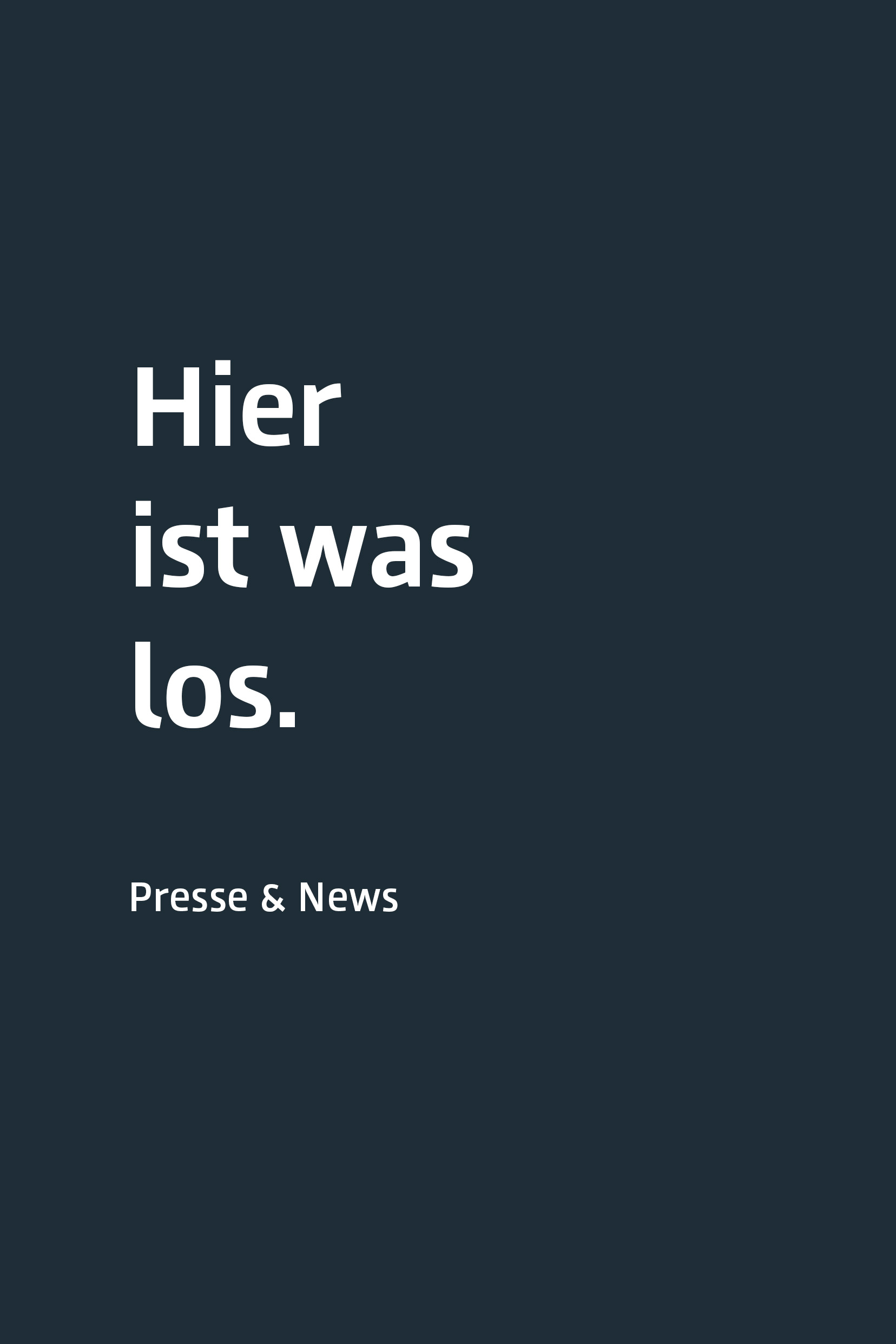 Hier
ist was
los.

Presse & News